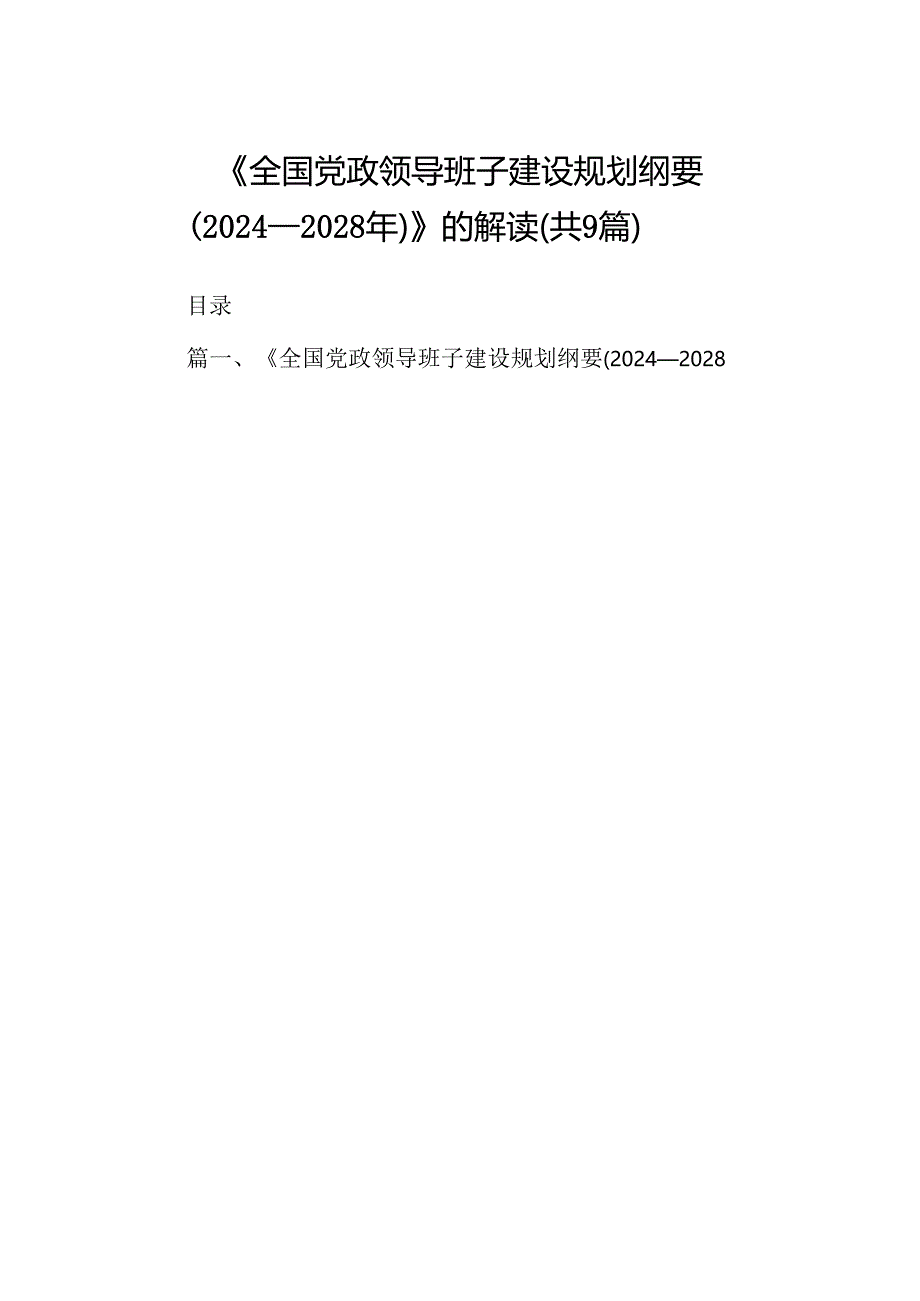 《全国党政领导班子建设规划纲要(2024—2028年)》的解读(共9篇)

目录

篇一、《全国党政领导班子建设规划纲要(2024—2028